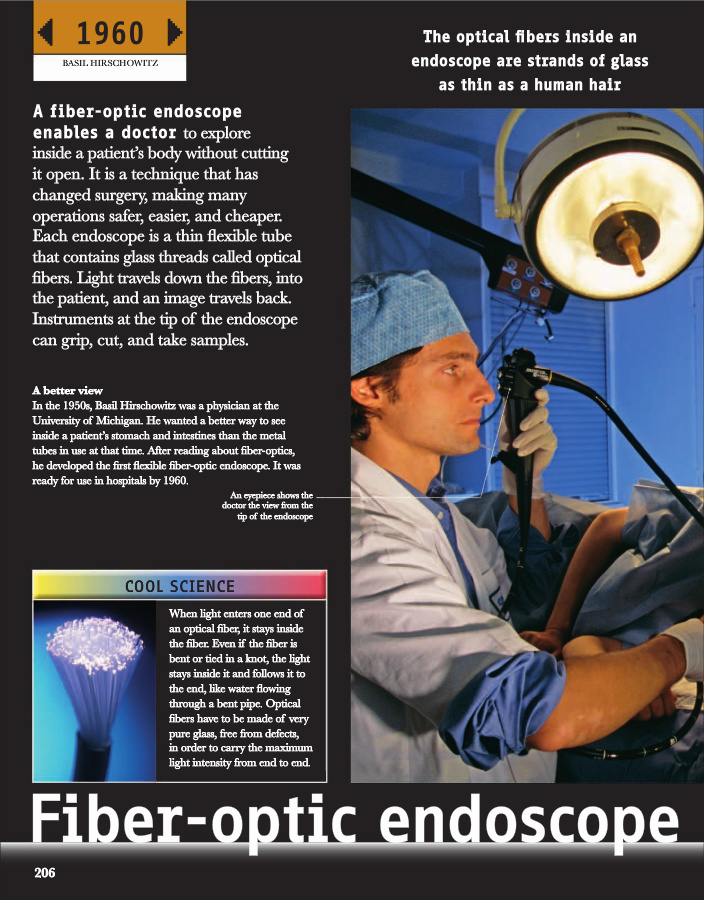 1960

BASIL HIRSCHOWITZ

The optical fibers inside an endoscope are strands of glass as thin as a human hair

A fiber-optic endoscope enables a doctor to explore inside a patient's body without cutting it open. It is a technique that has changed surgery, making many operations safer, easier, and cheaper. Each endoscope is a thin flexible tube that contains glass threads called optical fibers. Light travels down the fibers, into the patient, and an image travels back. Instruments at the tip of the endoscope can grip, cut, and take samples.

A better view
In the 1950s, Basil Hirschowitz was a physician at the University of Michigan. He wanted a better way to see inside a patient's stomach and intestines than the metal tubes in use at that time. After reading about fiber-optics, he developed the first flexible fiber-optic endoscope. It was ready for use in hospitals by 1960.

An eyepiece shows the doctor the view from the tip of the endoscope

COOL SCIENCE

When light enters one end of an optical fiber, it stays inside the fiber. Even if the fiber is bent or tied in a knot, the light stays inside it and follows it to the end, like water flowing through a bent pipe. Optical fibers have to be made of very pure glass, free from defects, in order to carry the maximum light intensity from end to end.

Fiber-optic endoscope

206